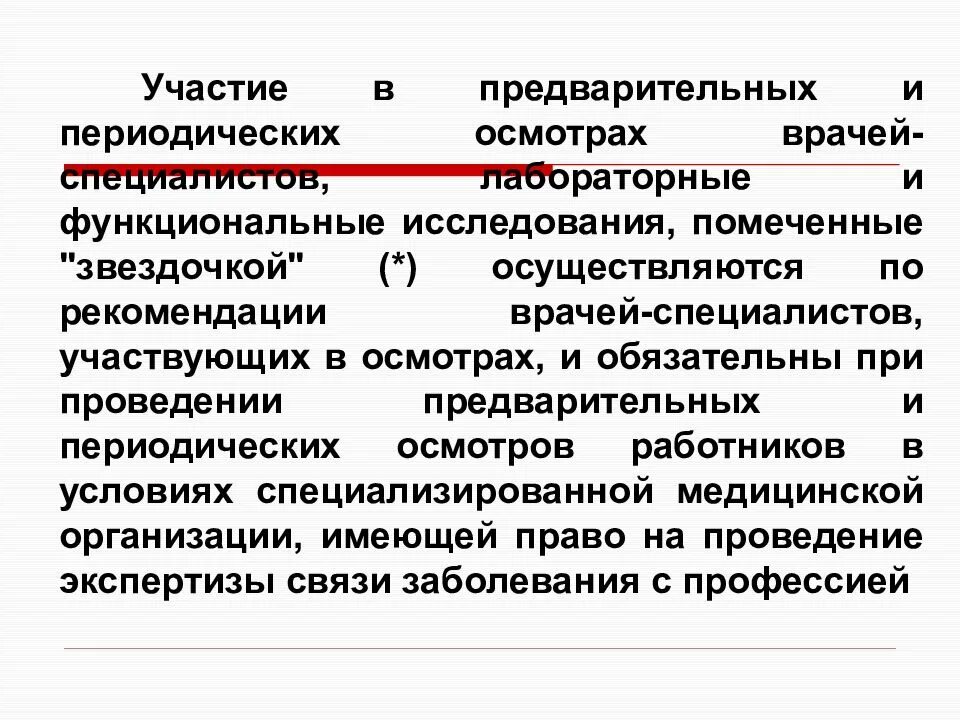 Участие в предварительных и периодических осмотрах врачей-специалистов, лабораторные и функциональные исследования, помеченные "звездочкой" (*) осуществляются по рекомендации врачей-специалистов, участвующих в осмотрах, и обязательны при проведении предварительных и периодических осмотров работников в условиях специализированной медицинской организации, имеющей право на проведение экспертизы связи заболевания с профессией